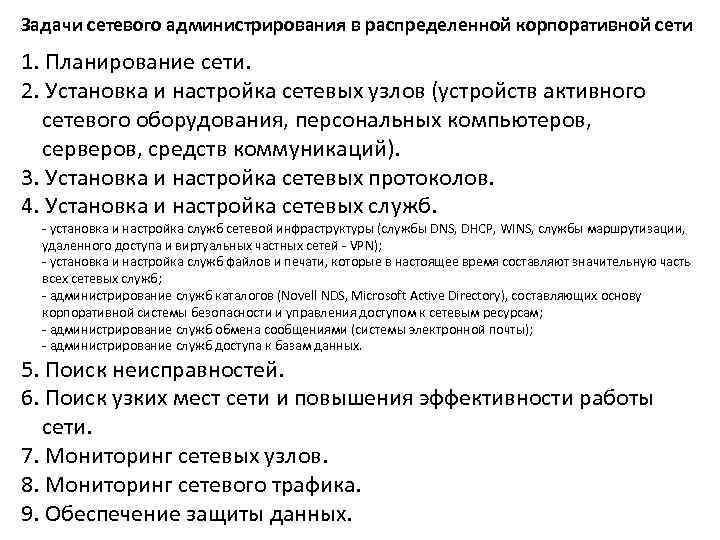 Задачи сетевого администрирования в распределенной корпоративной сети

1. Планирование сети.
2. Установка и настройка сетевых узлов (устройств активного сетевого оборудования, персональных компьютеров, серверов, средств коммуникаций).
3. Установка и настройка сетевых протоколов.
4. Установка и настройка сетевых служб.
- установка и настройка служб сетевой инфраструктуры (службы DNS, DHCP, WINS, службы маршрутизации, удаленного доступа и виртуальных частных сетей - VPN);
- установка и настройка служб файлов и печати, которые в настоящее время составляют значительную часть всех сетевых служб;
- администрирование служб каталогов (Novell NDS, Microsoft Active Directory), составляющих основу корпоративной системы безопасности и управления доступом к сетевым ресурсам;
- администрирование служб обмена сообщениями (системы электронной почты);
- администрирование служб доступа к базам данных.
5. Поиск неисправностей.
6. Поиск узких мест сети и повышения эффективности работы сети.
7. Мониторинг сетевых узлов.
8. Мониторинг сетевого трафика.
9. Обеспечение защиты данных.